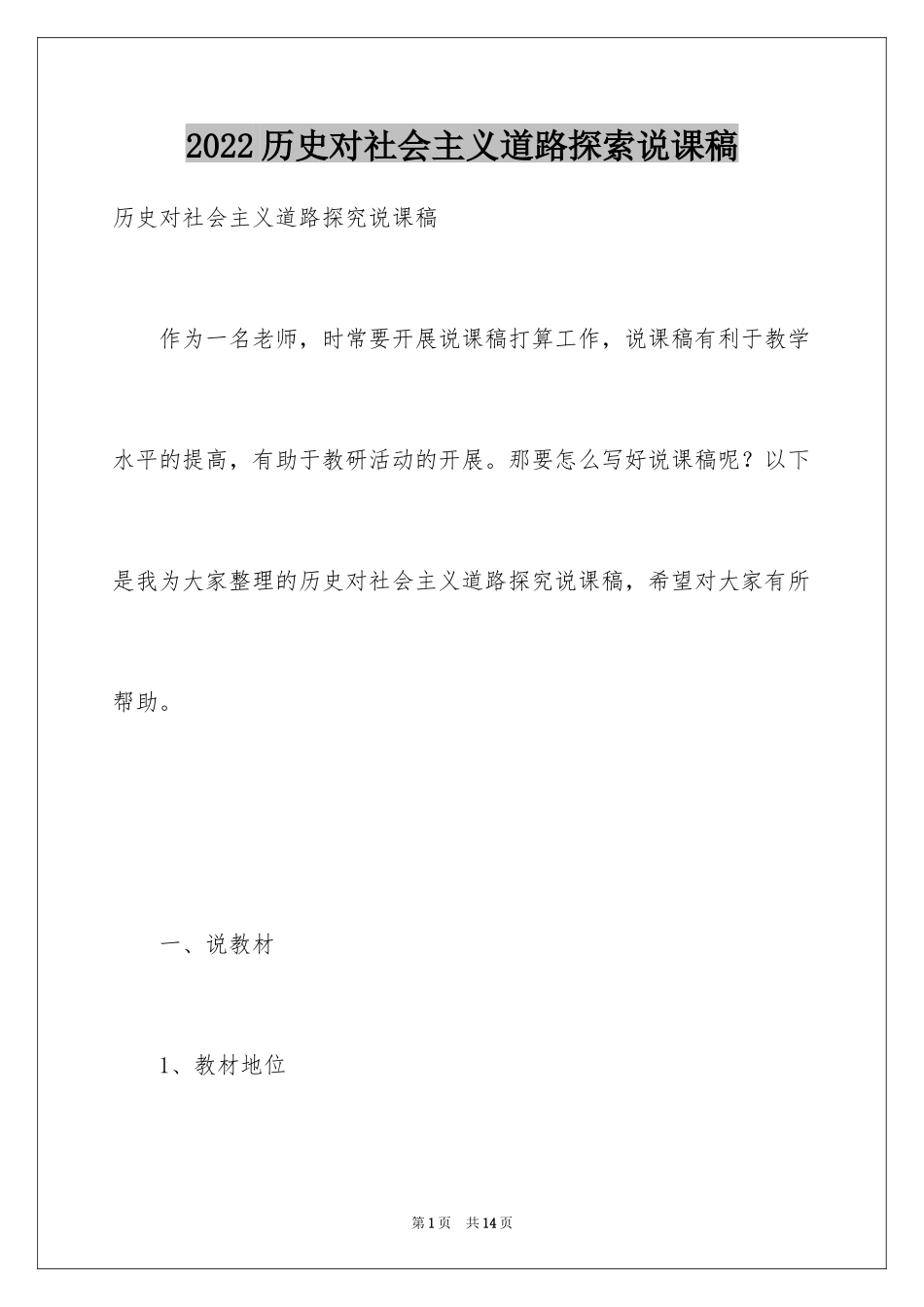 2022历史对社会主义道路探索说课稿

历史对社会主义道路探究说课稿

作为一名老师，时常要开展说课稿打算工作，说课稿有利于教学水平的提高，有助于教研活动的开展。那要怎么写好说课稿呢？以下是我为大家整理的历史对社会主义道路探究说课稿，希望对大家有所帮助。

一、说教材

1、教材地位

第1页 共14页